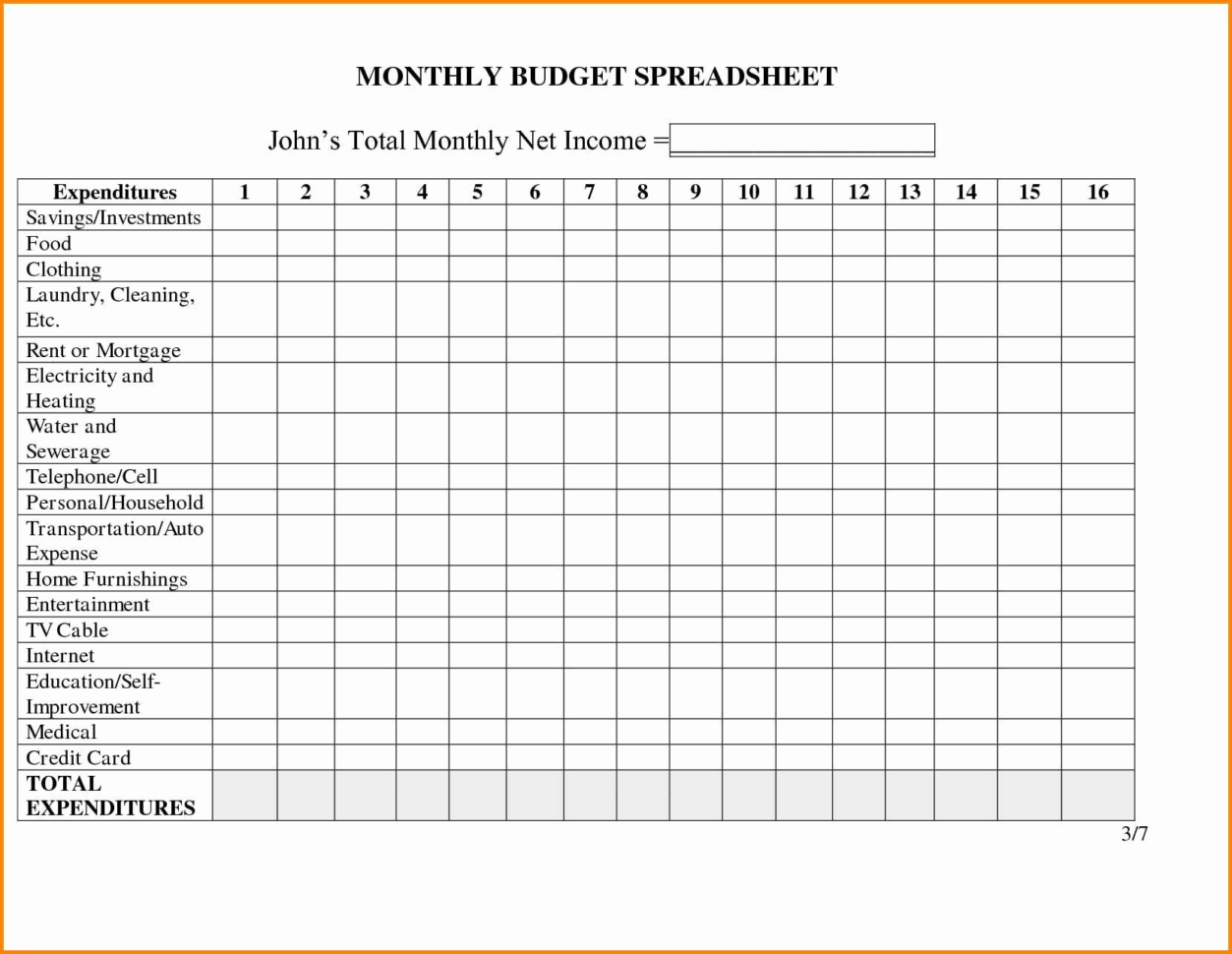 MONTHLY BUDGET SPREADSHEET

John's Total Monthly Net Income =

| Expenditures | 1 | 2 | 3 | 4 | 5 | 6 | 7 | 8 | 9 | 10 | 11 | 12 | 13 | 14 | 15 | 16 |
|---|---|---|---|---|---|---|---|---|---|---|---|---|---|---|---|---|
| Savings/Investments | | | | | | | | | | | | | | | | |
| Food | | | | | | | | | | | | | | | | |
| Clothing | | | | | | | | | | | | | | | | |
| Laundry, Cleaning, Etc. | | | | | | | | | | | | | | | | |
| Rent or Mortgage | | | | | | | | | | | | | | | | |
| Electricity and Heating | | | | | | | | | | | | | | | | |
| Water and Sewerage | | | | | | | | | | | | | | | | |
| Telephone/Cell | | | | | | | | | | | | | | | | |
| Personal/Household | | | | | | | | | | | | | | | | |
| Transportation/Auto Expense | | | | | | | | | | | | | | | | |
| Home Furnishings | | | | | | | | | | | | | | | | |
| Entertainment | | | | | | | | | | | | | | | | |
| TV Cable | | | | | | | | | | | | | | | | |
| Internet | | | | | | | | | | | | | | | | |
| Education/Self-Improvement | | | | | | | | | | | | | | | | |
| Medical | | | | | | | | | | | | | | | | |
| Credit Card | | | | | | | | | | | | | | | | |
| TOTAL EXPENDITURES | | | | | | | | | | | | | | | | |

3/7